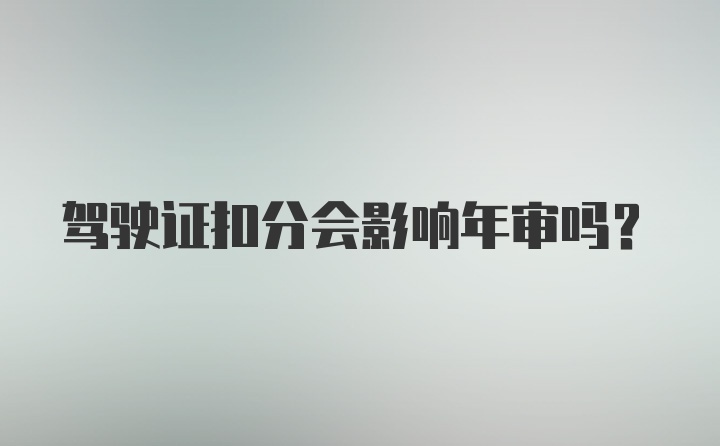 驾驶证扣分会影响年审吗？